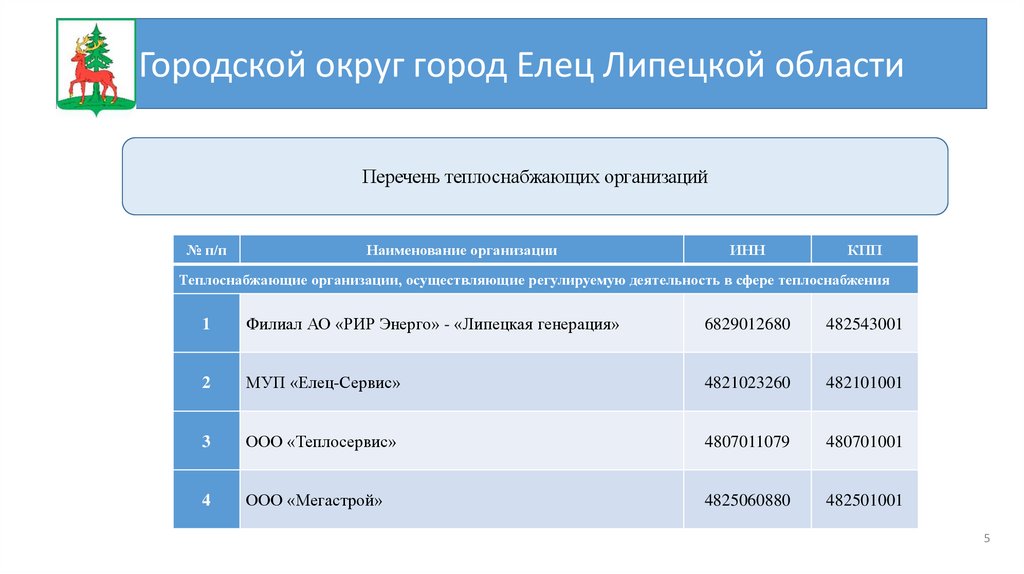 Городской округ город Елец Липецкой области

Перечень теплоснабжающих организаций

| № п/п | Наименование организации | ИНН | КПП |
|---|---|---|---|
| Теплоснабжающие организации, осуществляющие регулируемую деятельность в сфере теплоснабжения | | | |
| 1 | Филиал АО «РИР Энерго» - «Липецкая генерация» | 6829012680 | 482543001 |
| 2 | МУП «Елец-Сервис» | 4821023260 | 482101001 |
| 3 | ООО «Теплосервис» | 4807011079 | 480701001 |
| 4 | ООО «Мегастрой» | 4825060880 | 482501001 |

5